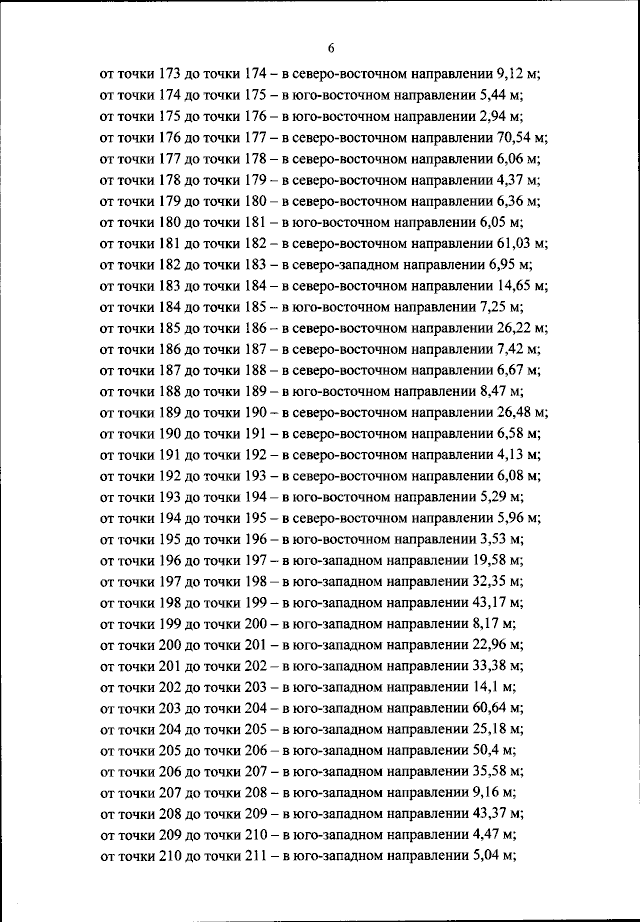 6

от точки 173 до точки 174 – в северо-восточном направлении 9,12 м;
от точки 174 до точки 175 – в юго-восточном направлении 5,44 м;
от точки 175 до точки 176 – в юго-восточном направлении 2,94 м;
от точки 176 до точки 177 – в северо-восточном направлении 70,54 м;
от точки 177 до точки 178 – в северо-восточном направлении 6,06 м;
от точки 178 до точки 179 – в северо-восточном направлении 4,37 м;
от точки 179 до точки 180 – в северо-восточном направлении 6,36 м;
от точки 180 до точки 181 – в юго-восточном направлении 6,05 м;
от точки 181 до точки 182 – в северо-восточном направлении 61,03 м;
от точки 182 до точки 183 – в северо-западном направлении 6,95 м;
от точки 183 до точки 184 – в северо-восточном направлении 14,65 м;
от точки 184 до точки 185 – в юго-восточном направлении 7,25 м;
от точки 185 до точки 186 – в северо-восточном направлении 26,22 м;
от точки 186 до точки 187 – в северо-восточном направлении 7,42 м;
от точки 187 до точки 188 – в северо-восточном направлении 6,67 м;
от точки 188 до точки 189 – в юго-восточном направлении 8,47 м;
от точки 189 до точки 190 – в северо-восточном направлении 26,48 м;
от точки 190 до точки 191 – в северо-восточном направлении 6,58 м;
от точки 191 до точки 192 – в северо-восточном направлении 4,13 м;
от точки 192 до точки 193 – в северо-восточном направлении 6,08 м;
от точки 193 до точки 194 – в юго-восточном направлении 5,29 м;
от точки 194 до точки 195 – в северо-восточном направлении 5,96 м;
от точки 195 до точки 196 – в юго-восточном направлении 3,53 м;
от точки 196 до точки 197 – в юго-западном направлении 19,58 м;
от точки 197 до точки 198 – в юго-западном направлении 32,35 м;
от точки 198 до точки 199 – в юго-западном направлении 43,17 м;
от точки 199 до точки 200 – в юго-западном направлении 8,17 м;
от точки 200 до точки 201 – в юго-западном направлении 22,96 м;
от точки 201 до точки 202 – в юго-западном направлении 33,38 м;
от точки 202 до точки 203 – в юго-западном направлении 14,1 м;
от точки 203 до точки 204 – в юго-западном направлении 60,64 м;
от точки 204 до точки 205 – в юго-западном направлении 25,18 м;
от точки 205 до точки 206 – в юго-западном направлении 50,4 м;
от точки 206 до точки 207 – в юго-западном направлении 35,58 м;
от точки 207 до точки 208 – в юго-западном направлении 9,16 м;
от точки 208 до точки 209 – в юго-западном направлении 43,37 м;
от точки 209 до точки 210 – в юго-западном направлении 4,47 м;
от точки 210 до точки 211 – в юго-западном направлении 5,04 м;